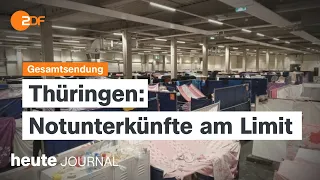 ZDF

Gesamtsendung

Thüringen:
Notunterkünfte am Limit

heute JOURNAL